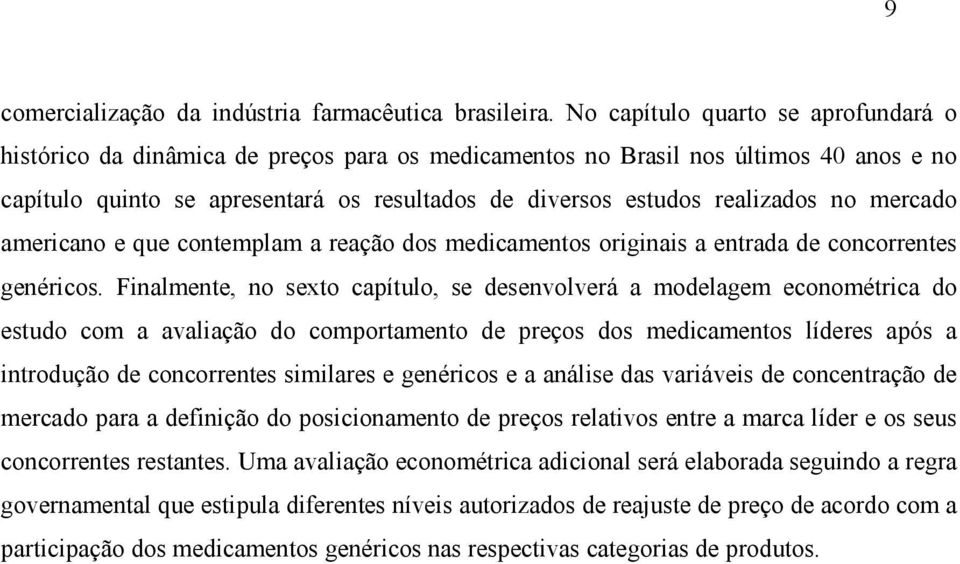 9

comercialização da indústria farmacêutica brasileira. No capítulo quarto se aprofundará o histórico da dinâmica de preços para os medicamentos no Brasil nos últimos 40 anos e no capítulo quinto se apresentará os resultados de diversos estudos realizados no mercado americano e que contemplam a reação dos medicamentos originais a entrada de concorrentes genéricos. Finalmente, no sexto capítulo, se desenvolverá a modelagem econométrica do estudo com a avaliação do comportamento de preços dos medicamentos líderes após a introdução de concorrentes similares e genéricos e a análise das variáveis de concentração de mercado para a definição do posicionamento de preços relativos entre a marca líder e os seus concorrentes restantes. Uma avaliação econométrica adicional será elaborada seguindo a regra governamental que estipula diferentes níveis autorizados de reajuste de preço de acordo com a participação dos medicamentos genéricos nas respectivas categorias de produtos.